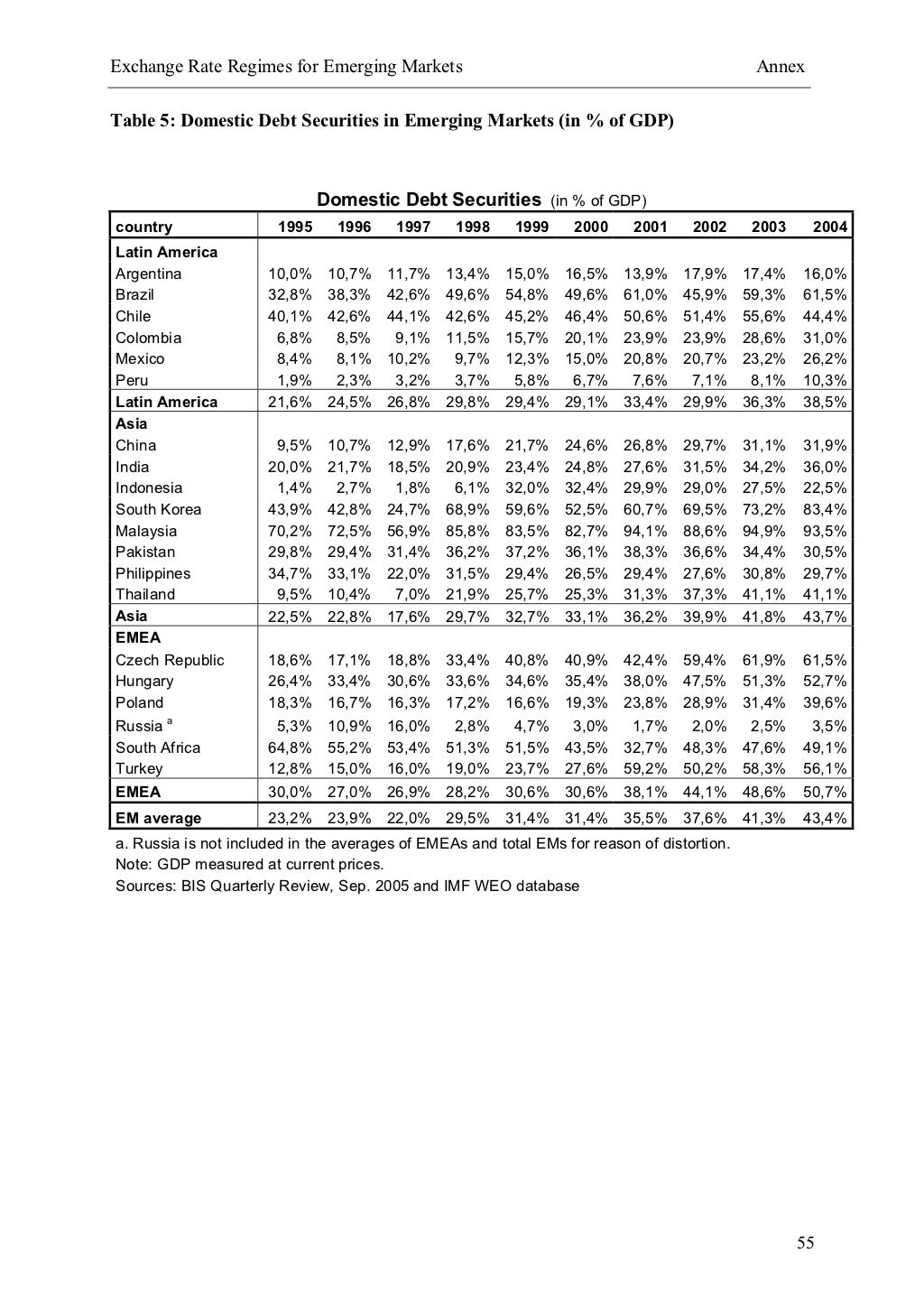 Exchange Rate Regimes for Emerging Markets Annex

Table 5: Domestic Debt Securities in Emerging Markets (in % of GDP)

Domestic Debt Securities (in % of GDP)

| country | 1995 | 1996 | 1997 | 1998 | 1999 | 2000 | 2001 | 2002 | 2003 | 2004 |
|---|---|---|---|---|---|---|---|---|---|---|
| Latin America | | | | | | | | | | |
| Argentina | 10,0% | 10,7% | 11,7% | 13,4% | 15,0% | 16,5% | 13,9% | 17,9% | 17,4% | 16,0% |
| Brazil | 32,8% | 38,3% | 42,6% | 49,6% | 54,8% | 49,6% | 61,0% | 45,9% | 59,3% | 61,5% |
| Chile | 40,1% | 42,6% | 44,1% | 42,6% | 45,2% | 46,4% | 50,6% | 51,4% | 55,6% | 44,4% |
| Colombia | 6,8% | 8,5% | 9,1% | 11,5% | 15,7% | 20,1% | 23,9% | 23,9% | 28,6% | 31,0% |
| Mexico | 8,4% | 8,1% | 10,2% | 9,7% | 12,3% | 15,0% | 20,8% | 20,7% | 23,2% | 26,2% |
| Peru | 1,9% | 2,3% | 3,2% | 3,7% | 5,8% | 6,7% | 7,6% | 7,1% | 8,1% | 10,3% |
| Latin America | 21,6% | 24,5% | 26,8% | 29,8% | 29,4% | 29,1% | 33,4% | 29,9% | 36,3% | 38,5% |
| Asia | | | | | | | | | | |
| China | 9,5% | 10,7% | 12,9% | 17,6% | 21,7% | 24,6% | 26,8% | 29,7% | 31,1% | 31,9% |
| India | 20,0% | 21,7% | 18,5% | 20,9% | 23,4% | 24,8% | 27,6% | 31,5% | 34,2% | 36,0% |
| Indonesia | 1,4% | 2,7% | 1,8% | 6,1% | 32,0% | 32,4% | 29,9% | 29,0% | 27,5% | 22,5% |
| South Korea | 43,9% | 42,8% | 24,7% | 68,9% | 59,6% | 52,5% | 60,7% | 69,5% | 73,2% | 83,4% |
| Malaysia | 70,2% | 72,5% | 56,9% | 85,8% | 83,5% | 82,7% | 94,1% | 88,6% | 94,9% | 93,5% |
| Pakistan | 29,8% | 29,4% | 31,4% | 36,2% | 37,2% | 36,1% | 38,3% | 36,6% | 34,4% | 30,5% |
| Philippines | 34,7% | 33,1% | 22,0% | 31,5% | 29,4% | 26,5% | 29,4% | 27,6% | 30,8% | 29,7% |
| Thailand | 9,5% | 10,4% | 7,0% | 21,9% | 25,7% | 25,3% | 31,3% | 37,3% | 41,1% | 41,1% |
| Asia | 22,5% | 22,8% | 17,6% | 29,7% | 32,7% | 33,1% | 36,2% | 39,9% | 41,8% | 43,7% |
| EMEA | | | | | | | | | | |
| Czech Republic | 18,6% | 17,1% | 18,8% | 33,4% | 40,8% | 40,9% | 42,4% | 59,4% | 61,9% | 61,5% |
| Hungary | 26,4% | 33,4% | 30,6% | 33,6% | 34,6% | 35,4% | 38,0% | 47,5% | 51,3% | 52,7% |
| Poland | 18,3% | 16,7% | 16,3% | 17,2% | 16,6% | 19,3% | 23,8% | 28,9% | 31,4% | 39,6% |
| Russia $^{a}$ | 5,3% | 10,9% | 16,0% | 2,8% | 4,7% | 3,0% | 1,7% | 2,0% | 2,5% | 3,5% |
| South Africa | 64,8% | 55,2% | 53,4% | 51,3% | 51,5% | 43,5% | 32,7% | 48,3% | 47,6% | 49,1% |
| Turkey | 12,8% | 15,0% | 16,0% | 19,0% | 23,7% | 27,6% | 59,2% | 50,2% | 58,3% | 56,1% |
| EMEA | 30,0% | 27,0% | 26,9% | 28,2% | 30,6% | 30,6% | 38,1% | 44,1% | 48,6% | 50,7% |
| EM average | 23,2% | 23,9% | 22,0% | 29,5% | 31,4% | 31,4% | 35,5% | 37,6% | 41,3% | 43,4% |

a. Russia is not included in the averages of EMEAs and total EMs for reason of distortion.
Note: GDP measured at current prices.
Sources: BIS Quarterly Review, Sep. 2005 and IMF WEO database

55